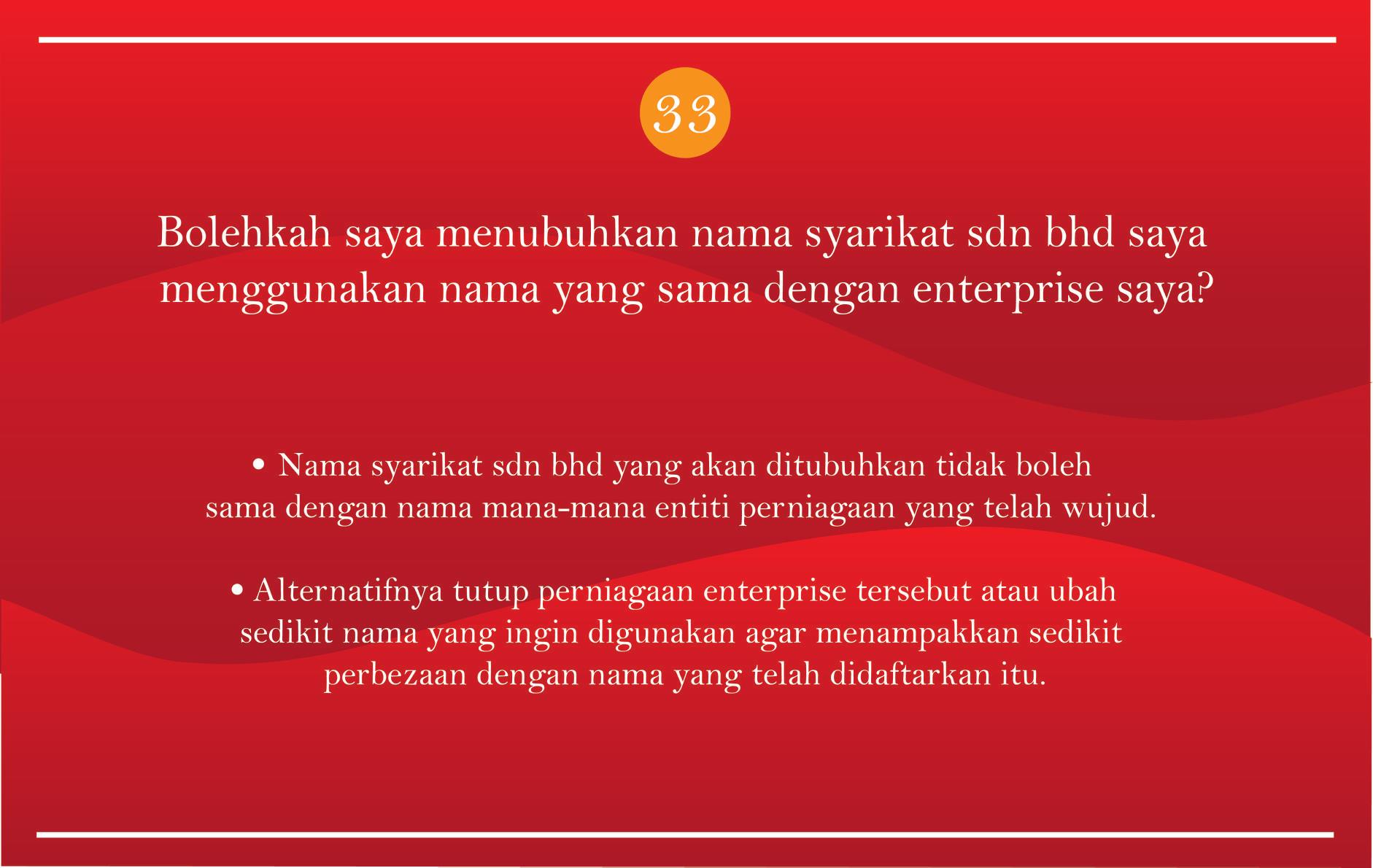 33

Bolehkah saya menubuhkan nama syarikat sdn bhd saya menggunakan nama yang sama dengan enterprise saya?

• Nama syarikat sdn bhd yang akan ditubuhkan tidak boleh sama dengan nama mana-mana entiti perniagaan yang telah wujud.

• Alternatifnya tutup perniagaan enterprise tersebut atau ubah sedikit nama yang ingin digunakan agar menampakkan sedikit perbezaan dengan nama yang telah didaftarkan itu.